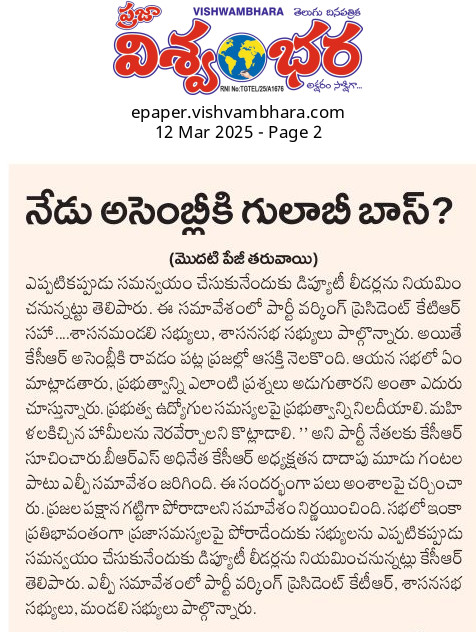 ప్రజా
VISHWAMBHARA తెలుగు దినపత్రిక
విశ్వంభర
RNI No:TGTEL/25/A1676
అక్షరం సాక్షిగా...

epaper.vishvambhara.com
12 Mar 2025 - Page 2

నేడు అసెంబ్లీకి గులాబీ బాస్?

(మొదటి పేజీ తరువాయి)

ఎప్పటికప్పుడు సమన్వయం చేసుకునేందుకు డిప్యూటీ లీడర్లను నియమించనున్నట్టు తెలిపారు. ఈ సమావేశంలో పార్టీ వర్కింగ్ ప్రెసిడెంట్ కేటీఆర్ సహా....శాసనమండలి సభ్యులు, శాసనసభ సభ్యులు పాల్గొన్నారు. అయితే కేసీఆర్ అసెంబ్లీకి రావడం పట్ల ప్రజల్లో ఆసక్తి నెలకొంది. ఆయన సభలో ఏం మాట్లాడతారు, ప్రభుత్వాన్ని ఎలాంటి ప్రశ్నలు అడుగుతారని అంతా ఎదురు చూస్తున్నారు. ప్రభుత్వ ఉద్యోగుల సమస్యలపై ప్రభుత్వాన్ని నిలదీయాలి. మహిళలకిచ్చిన హామీలను నెరవేర్చాలని కొట్లాడాలి. '' అని పార్టీ నేతలకు కేసీఆర్ సూచించారు.బీఆర్ఎస్ అధినేత కేసీఆర్ అధ్యక్షతన దాదాపు మూడు గంటల పాటు ఎల్పీ సమావేశం జరిగింది. ఈ సందర్భంగా పలు అంశాలపై చర్చించారు. ప్రజల పక్షాన గట్టిగా పోరాడాలని సమావేశం నిర్ణయించింది. సభలో ఇంకా ప్రతిభావంతంగా ప్రజాసమస్యలపై పోరాడేందుకు సభ్యులను ఎప్పటికప్పుడు సమన్వయం చేసుకునేందుకు డిప్యూటీ లీడర్లను నియమించనున్నట్లు కేసీఆర్ తెలిపారు. ఎల్పీ సమావేశంలో పార్టీ వర్కింగ్ ప్రెసిడెంట్ కేటీఆర్, శాసనసభ సభ్యులు, మండలి సభ్యులు పాల్గొన్నారు.